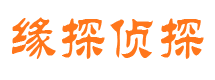 缘探侦探